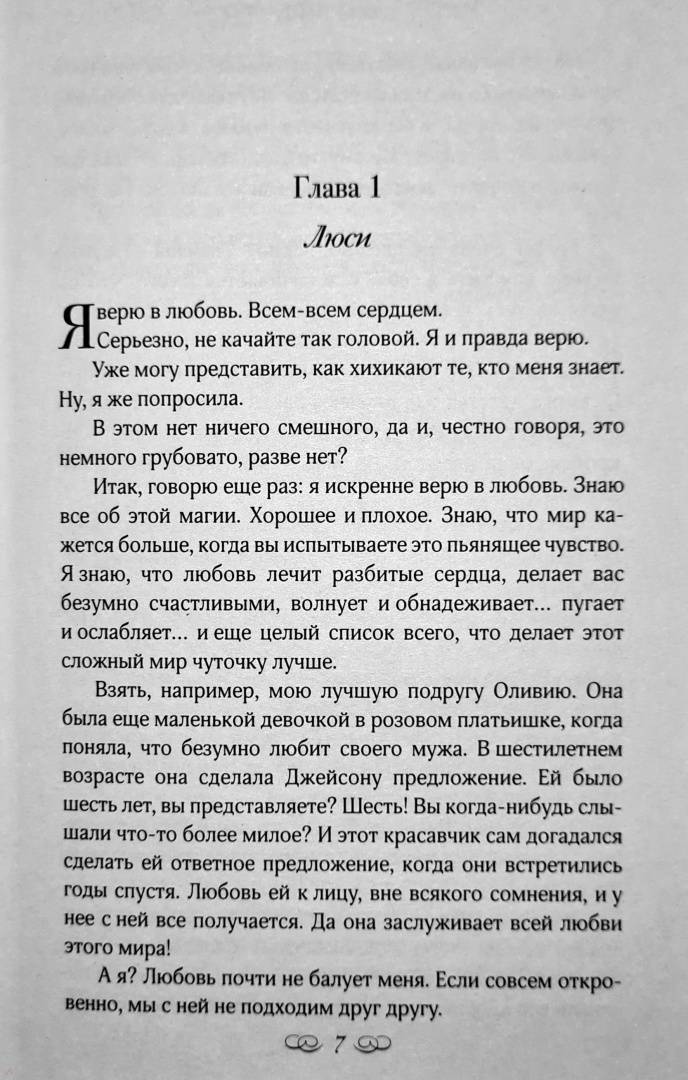 Глава 1

Люси

Я верю в любовь. Всем-всем сердцем.

Серьезно, не качайте так головой. Я и правда верю.

Уже могу представить, как хихикают те, кто меня знает. Ну, я же попросила.

В этом нет ничего смешного, да и, честно говоря, это немного грубовато, разве нет?

Итак, говорю еще раз: я искренне верю в любовь. Знаю все об этой магии. Хорошее и плохое. Знаю, что мир кажется больше, когда вы испытываете это пьянящее чувство. Я знаю, что любовь лечит разбитые сердца, делает вас безумно счастливыми, волнует и обнадеживает... пугает и ослабляет... и еще целый список всего, что делает этот сложный мир чуточку лучше.

Взять, например, мою лучшую подругу Оливию. Она была еще маленькой девочкой в розовом платьишке, когда поняла, что безумно любит своего мужа. В шестилетнем возрасте она сделала Джейсону предложение. Ей было шесть лет, вы представляете? Шесть! Вы когда-нибудь слышали что-то более милое? И этот красавчик сам догадался сделать ей ответное предложение, когда они встретились годы спустя. Любовь ей к лицу, вне всякого сомнения, и у нее с ней все получается. Да она заслуживает всей любви этого мира!

А я? Любовь почти не балует меня. Если совсем откровенно, мы с ней не подходим друг другу.

7